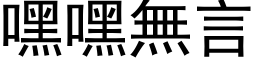 嘿嘿無言